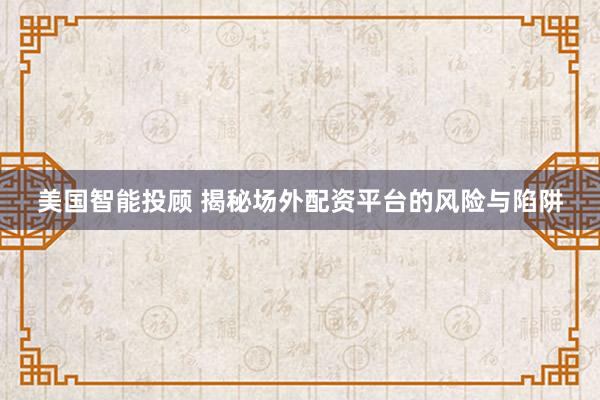 美国智能投顾 揭秘场外配资平台的风险与陷阱